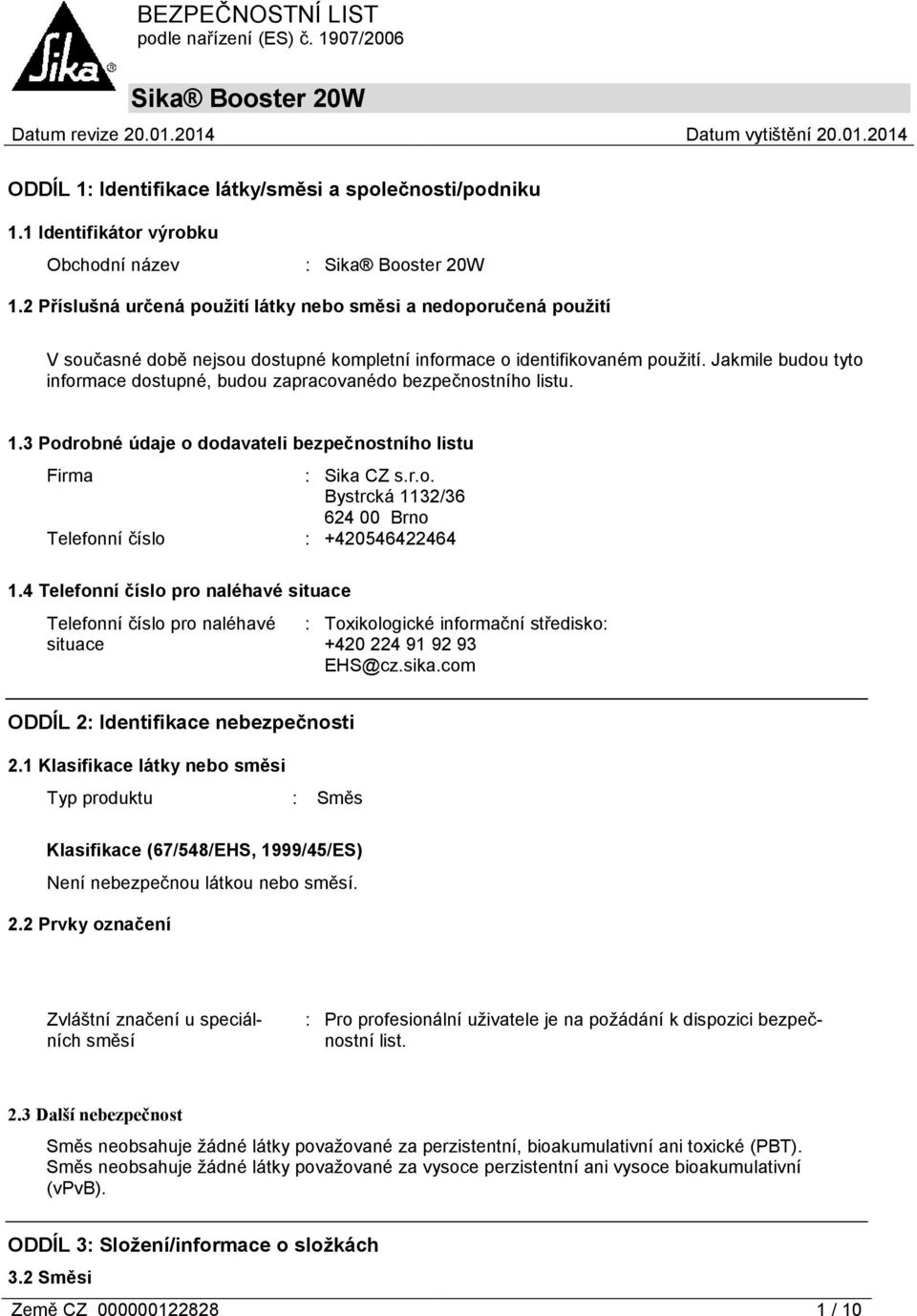 Sika®

BEZPEČNOSTNÍ LIST
podle nařízení (ES) č. 1907/2006

Sika® Booster 20W

Datum revize 20.01.2014

Datum vytištění 20.01.2014

ODDÍL 1: Identifikace látky/směsi a společnosti/podniku

1.1 Identifikátor výrobku

Obchodní název : Sika® Booster 20W

1.2 Příslušná určená použití látky nebo směsi a nedoporučená použití

V současné době nejsou dostupné kompletní informace o identifikovaném použití. Jakmile budou tyto informace dostupné, budou zapracovanédo bezpečnostního listu.

1.3 Podrobné údaje o dodavateli bezpečnostního listu

Firma : Sika CZ s.r.o.
Bystrcká 1132/36
624 00 Brno

Telefonní číslo : +420546422464

1.4 Telefonní číslo pro naléhavé situace

Telefonní číslo pro naléhavé situace : Toxikologické informační středisko:
+420 224 91 92 93
EHS@cz.sika.com

ODDÍL 2: Identifikace nebezpečnosti

2.1 Klasifikace látky nebo směsi

Typ produktu : Směs

Klasifikace (67/548/EHS, 1999/45/ES)

Není nebezpečnou látkou nebo směsí.

2.2 Prvky označení

Zvláštní značení u speciálních směsí : Pro profesionální uživatele je na požádání k dispozici bezpečnostní list.

2.3 Další nebezpečnost

Směs neobsahuje žádné látky považované za perzistentní, bioakumulativní ani toxické (PBT).
Směs neobsahuje žádné látky považované za vysoce perzistentní ani vysoce bioakumulativní (vPvB).

ODDÍL 3: Složení/informace o složkách

3.2 Směsi

Země CZ 000000122828

1 / 10